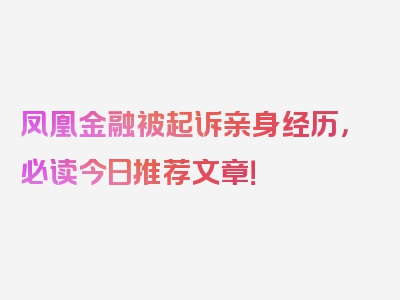 凤凰金融被起诉亲身经历，必读今日推荐文章！